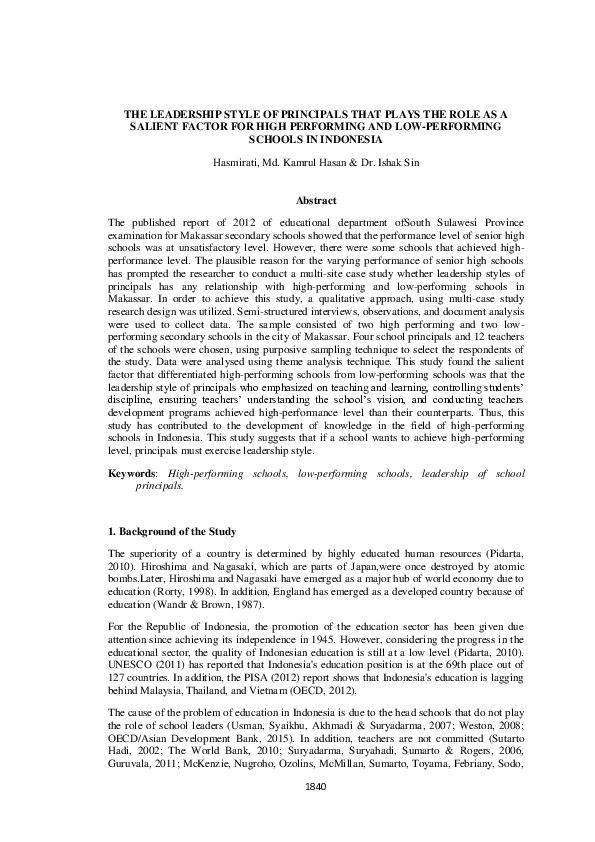 THE LEADERSHIP STYLE OF PRINCIPALS THAT PLAYS THE ROLE AS A SALIENT FACTOR FOR HIGH PERFORMING AND LOW-PERFORMING SCHOOLS IN INDONESIA

Hasmirati, Md. Kamrul Hasan & Dr. Ishak Sin

Abstract

The published report of 2012 of educational department ofSouth Sulawesi Province examination for Makassar secondary schools showed that the performance level of senior high schools was at unsatisfactory level. However, there were some schools that achieved high-performance level. The plausible reason for the varying performance of senior high schools has prompted the researcher to conduct a multi-site case study whether leadership styles of principals has any relationship with high-performing and low-performing schools in Makassar. In order to achieve this study, a qualitative approach, using multi-case study research design was utilized. Semi-structured interviews, observations, and document analysis were used to collect data. The sample consisted of two high performing and two low-performing secondary schools in the city of Makassar. Four school principals and 12 teachers of the schools were chosen, using purposive sampling technique to select the respondents of the study. Data were analysed using theme analysis technique. This study found the salient factor that differentiated high-performing schools from low-performing schools was that the leadership style of principals who emphasized on teaching and learning, controlling students' discipline, ensuring teachers' understanding the school's vision, and conducting teachers development programs achieved high-performance level than their counterparts. Thus, this study has contributed to the development of knowledge in the field of high-performing schools in Indonesia. This study suggests that if a school wants to achieve high-performing level, principals must exercise leadership style.

Keywords: High-performing schools, low-performing schools, leadership of school principals.

1. Background of the Study

The superiority of a country is determined by highly educated human resources (Pidarta, 2010). Hiroshima and Nagasaki, which are parts of Japan,were once destroyed by atomic bombs.Later, Hiroshima and Nagasaki have emerged as a major hub of world economy due to education (Rorty, 1998). In addition, England has emerged as a developed country because of education (Wandr & Brown, 1987).

For the Republic of Indonesia, the promotion of the education sector has been given due attention since achieving its independence in 1945. However, considering the progress in the educational sector, the quality of Indonesian education is still at a low level (Pidarta, 2010). UNESCO (2011) has reported that Indonesia's education position is at the 69th place out of 127 countries. In addition, the PISA (2012) report shows that Indonesia's education is lagging behind Malaysia, Thailand, and Vietnam (OECD, 2012).

The cause of the problem of education in Indonesia is due to the head schools that do not play the role of school leaders (Usman, Syaikhu, Akhmadi & Suryadarma, 2007; Weston, 2008; OECD/Asian Development Bank, 2015). In addition, teachers are not committed (Sutarto Hadi, 2002; The World Bank, 2010; Suryadarma, Suryahadi, Sumarto & Rogers, 2006, Guruvala, 2011; McKenzie, Nugroho, Ozolins, McMillan, Sumarto, Toyama, Febriany, Sodo,

1840